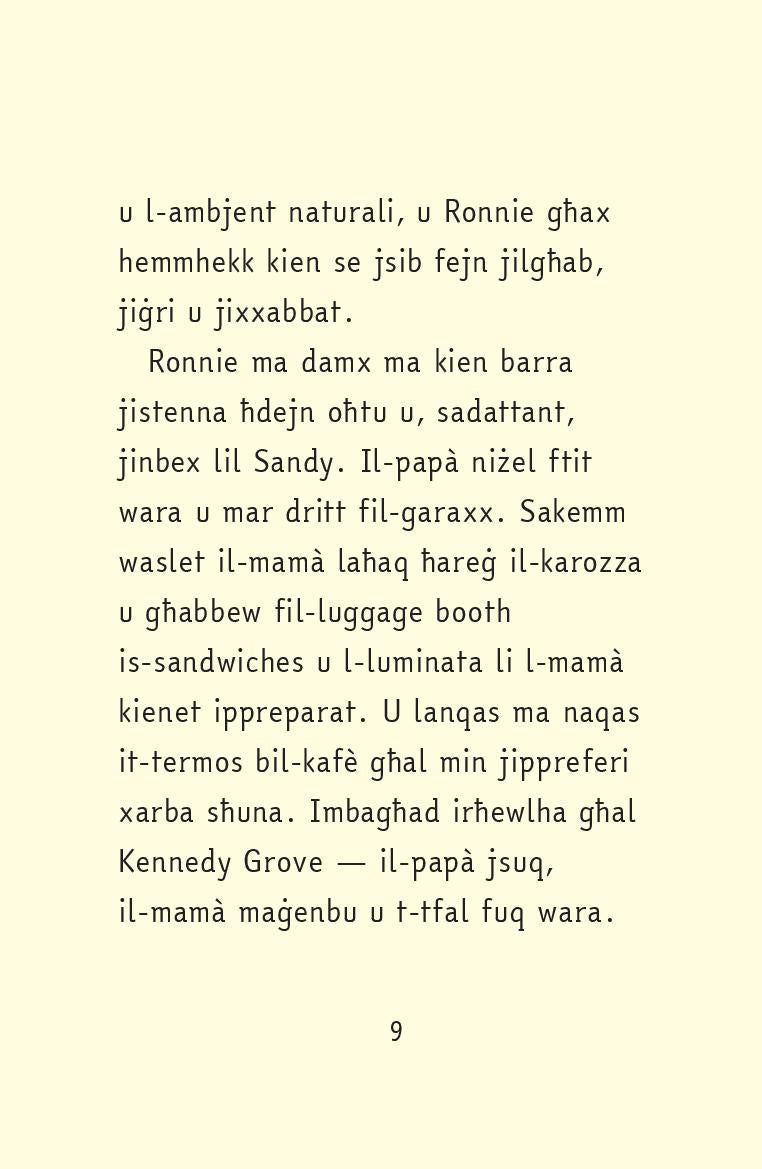 u l-ambjent naturali, u Ronnie għax hemmhekk kien se jsib fejn jilgħab, jiġri u jixxabbat.

Ronnie ma damx ma kien barra jistenna ħdejn oħtu u, sadattant, jinbex lil Sandy. Il-papà niżel ftit wara u mar dritt fil-garaxx. Sakemm waslet il-mamà laħaq ħareġ il-karozza u għabbew fil-luggage booth is-sandwiches u l-luminata li l-mamà kienet ippreparat. U lanqas ma naqas it-termos bil-kafè għal min jippreferi xarba sħuna. Imbagħad irħewlha għal Kennedy Grove — il-papà jsuq, il-mamà maġenbu u t-tfal fuq wara.

9